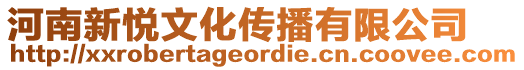 河南新悦文化传播有限公司
http://xxrobertageordie.cn.coovee.com